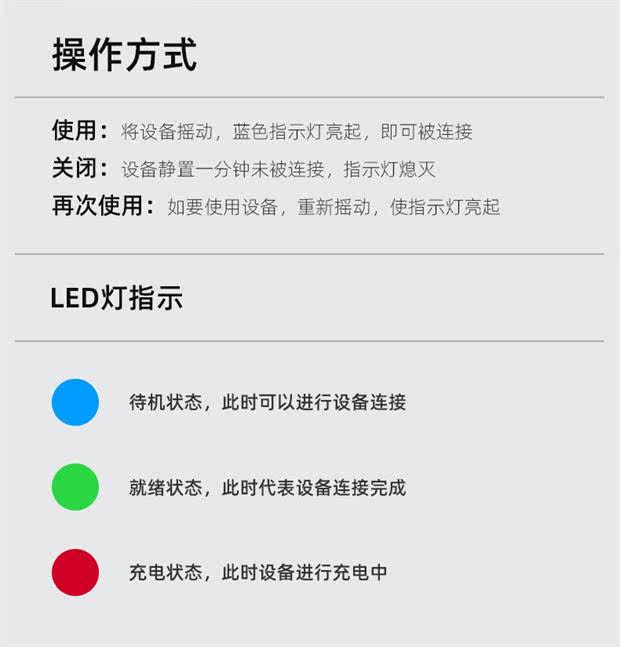 操作方式

使用：将设备摇动，蓝色指示灯亮起，即可被连接

关闭：设备静置一分钟未被连接，指示灯熄灭

再次使用：如要使用设备，重新摇动，使指示灯亮起

LED灯指示

待机状态，此时可以进行设备连接

就绪状态，此时代表设备连接完成

充电状态，此时设备进行充电中